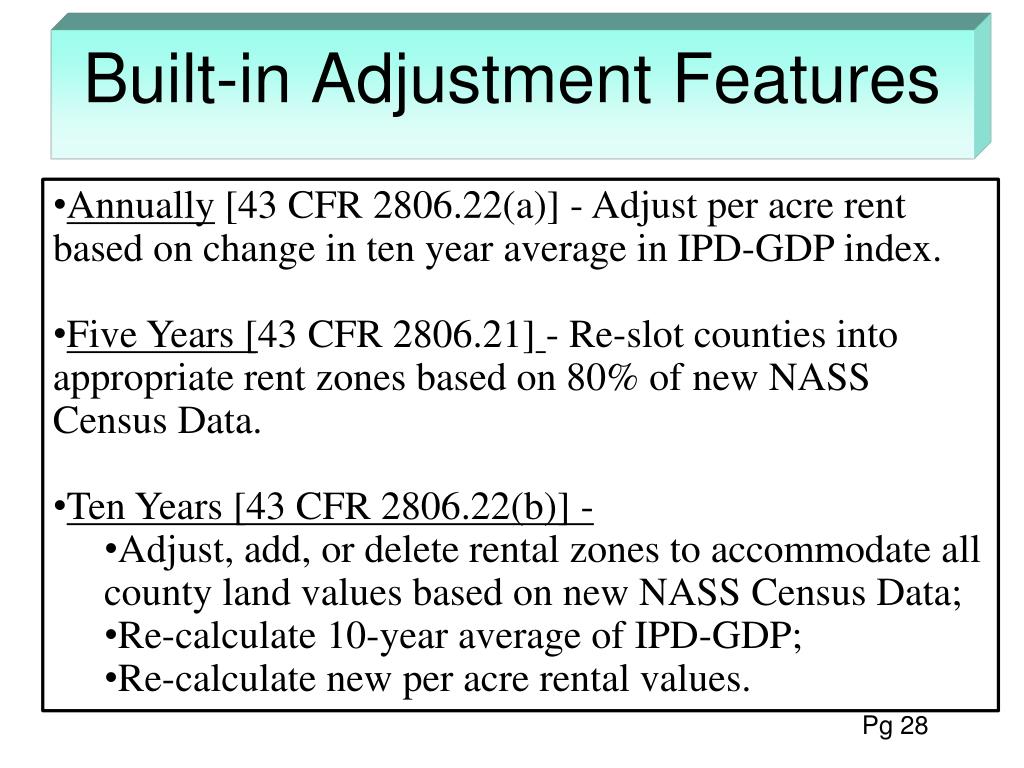 Built-in Adjustment Features

•Annually [43 CFR 2806.22(a)] - Adjust per acre rent based on change in ten year average in IPD-GDP index.

•Five Years [43 CFR 2806.21] - Re-slot counties into appropriate rent zones based on 80% of new NASS Census Data.

•Ten Years [43 CFR 2806.22(b)] -
•Adjust, add, or delete rental zones to accommodate all county land values based on new NASS Census Data;
•Re-calculate 10-year average of IPD-GDP;
•Re-calculate new per acre rental values.

Pg 28